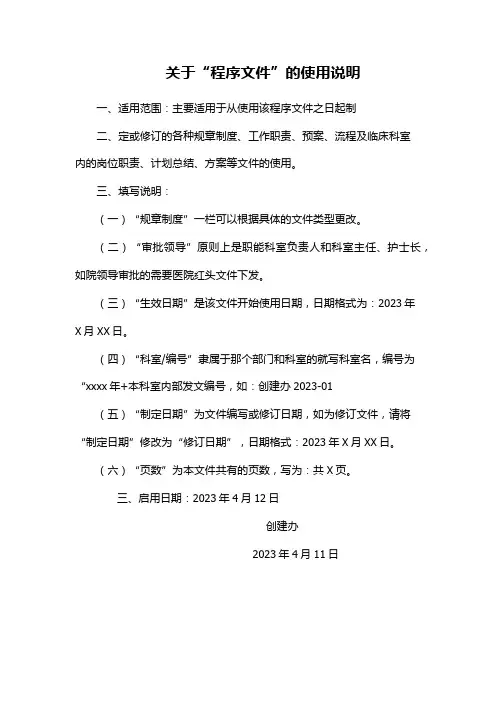 关于“程序文件”的使用说明

一、适用范围：主要适用于从使用该程序文件之日起制

二、定或修订的各种规章制度、工作职责、预案、流程及临床科室内的岗位职责、计划总结、方案等文件的使用。

三、填写说明：

（一）“规章制度”一栏可以根据具体的文件类型更改。

（二）“审批领导”原则上是职能科室负责人和科室主任、护士长，如院领导审批的需要医院红头文件下发。

（三）“生效日期”是该文件开始使用日期，日期格式为：2023 年 X 月 XX 日。

（四）“科室/编号”隶属于那个部门和科室的就写科室名，编号为“xxxx 年+本科室内部发文编号，如：创建办 2023-01

（五）“制定日期”为文件编写或修订日期，如为修订文件，请将“制定日期”修改为“修订日期”，日期格式：2023 年 X 月 XX 日。

（六）“页数”为本文件共有的页数，写为：共 X 页。

三、启用日期：2023 年 4 月 12 日

创建办

2023 年 4 月 11 日